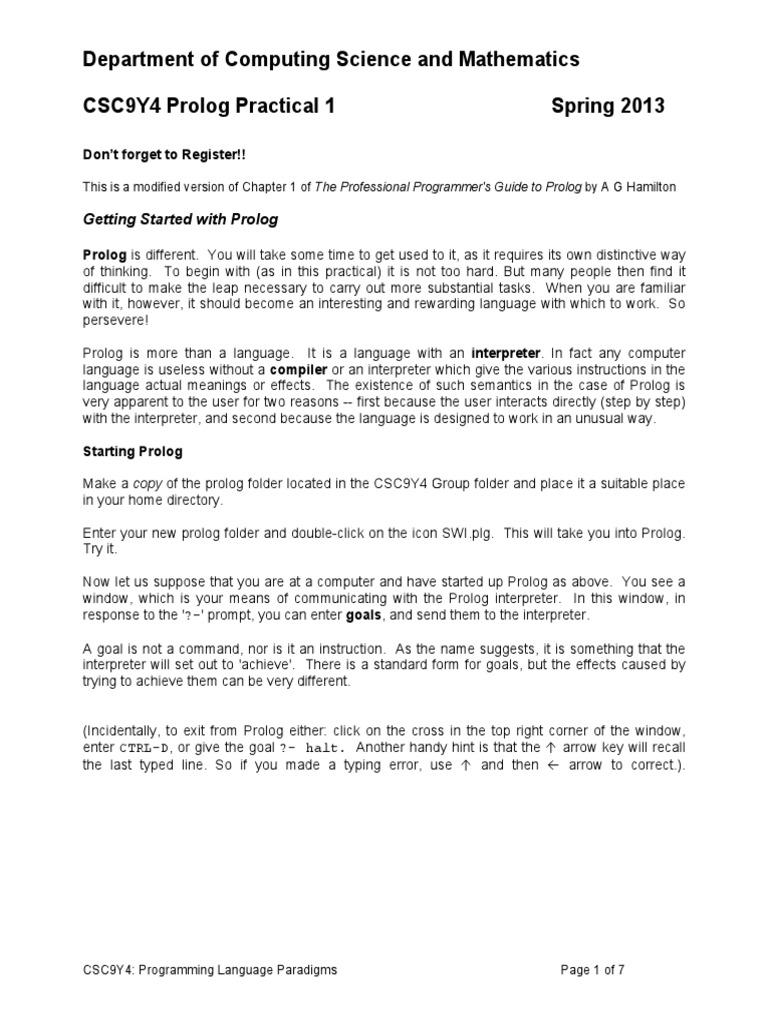 Department of Computing Science and Mathematics

CSC9Y4 Prolog Practical 1 Spring 2013

Don't forget to Register!!

This is a modified version of Chapter 1 of The Professional Programmer's Guide to Prolog by A G Hamilton

Getting Started with Prolog

Prolog is different. You will take some time to get used to it, as it requires its own distinctive way of thinking. To begin with (as in this practical) it is not too hard. But many people then find it difficult to make the leap necessary to carry out more substantial tasks. When you are familiar with it, however, it should become an interesting and rewarding language with which to work. So persevere!

Prolog is more than a language. It is a language with an interpreter. In fact any computer language is useless without a compiler or an interpreter which give the various instructions in the language actual meanings or effects. The existence of such semantics in the case of Prolog is very apparent to the user for two reasons -- first because the user interacts directly (step by step) with the interpreter, and second because the language is designed to work in an unusual way.

Starting Prolog

Make a copy of the prolog folder located in the CSC9Y4 Group folder and place it a suitable place in your home directory.

Enter your new prolog folder and double-click on the icon SWI.plg. This will take you into Prolog. Try it.

Now let us suppose that you are at a computer and have started up Prolog as above. You see a window, which is your means of communicating with the Prolog interpreter. In this window, in response to the '?-' prompt, you can enter goals, and send them to the interpreter.

A goal is not a command, nor is it an instruction. As the name suggests, it is something that the interpreter will set out to 'achieve'. There is a standard form for goals, but the effects caused by trying to achieve them can be very different.

(Incidentally, to exit from Prolog either: click on the cross in the top right corner of the window, enter CTRL-D, or give the goal ?- halt. Another handy hint is that the ↑ arrow key will recall the last typed line. So if you made a typing error, use ↑ and then ← arrow to correct.).

CSC9Y4: Programming Language Paradigms Page 1 of 7